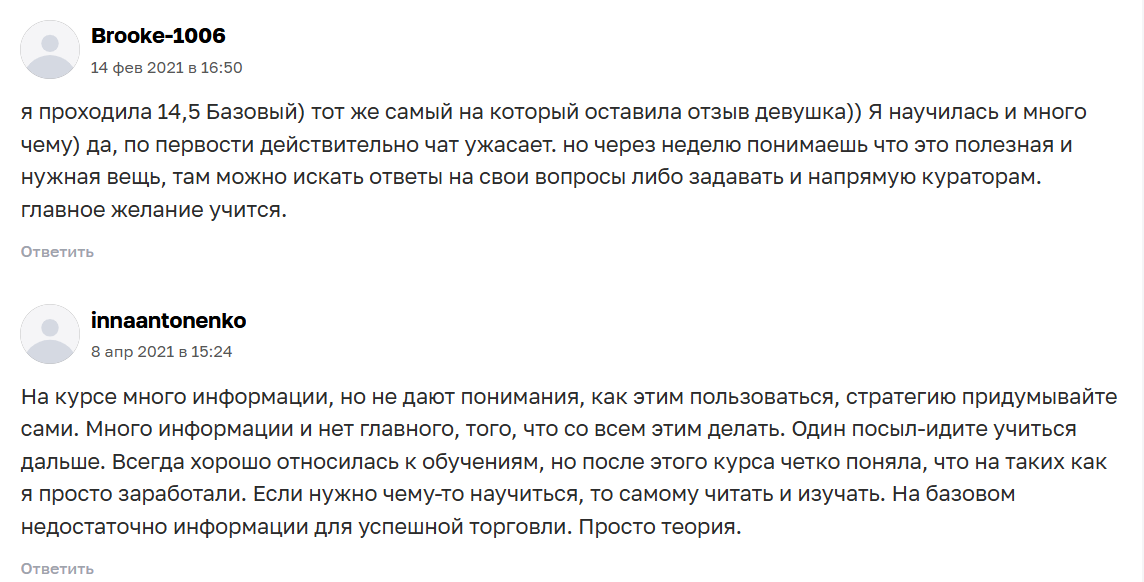 Brooke-1006
14 фев 2021 в 16:50

я проходила 14,5 Базовый) тот же самый на который оставила отзыв девушка)) Я научилась и много чему) да, по первости действительно чат ужасает. но через неделю понимаешь что это полезная и нужная вещь, там можно искать ответы на свои вопросы либо задавать и напрямую кураторам. главное желание учится.

Ответить

innaantonenko
8 апр 2021 в 15:24

На курсе много информации, но не дают понимания, как этим пользоваться, стратегию придумывайте сами. Много информации и нет главного, того, что со всем этим делать. Один посыл-идите учиться дальше. Всегда хорошо относилась к обучениям, но после этого курса четко поняла, что на таких как я просто заработали. Если нужно чему-то научиться, то самому читать и изучать. На базовом недостаточно информации для успешной торговли. Просто теория.

Ответить